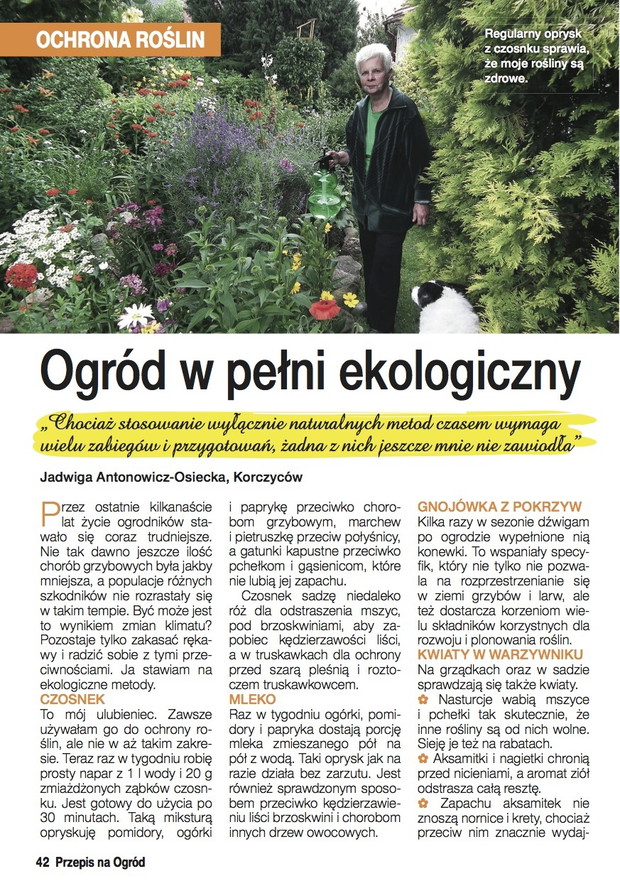 OCHRONA ROŚLIN

Regularny oprysk z czosnku sprawia, że moje rośliny są zdrowe.

Ogród w pełni ekologiczny

„Chociaż stosowanie wyłącznie naturalnych metod czasem wymaga wielu zabiegów i przygotowań, żadna z nich jeszcze mnie nie zawiodła"

Jadwiga Antonowicz-Osiecka, Korczyców

Przez ostatnie kilkanaście lat życie ogrodników stawało się coraz trudniejsze. Nie tak dawno jeszcze ilość chorób grzybowych była jakby mniejsza, a populacje różnych szkodników nie rozrastały się w takim tempie. Być może jest to wynikiem zmian klimatu? Pozostaje tylko zakasać rękawy i radzić sobie z tymi przeciwnościami. Ja stawiam na ekologiczne metody.

CZOSNEK
To mój ulubieniec. Zawsze używałam go do ochrony roślin, ale nie w aż takim zakresie. Teraz raz w tygodniu robię prosty napar z 1 l wody i 20 g zmiażdżonych ząbków czosnku. Jest gotowy do użycia po 30 minutach. Taką miksturą opryskuję pomidory, ogórki i paprykę przeciwko chorobom grzybowym, marchew i pietruszkę przeciw połyśnicy, a gatunki kapustne przeciwko pchełkom i gąsienicom, które nie lubią jej zapachu.

Czosnek sadzę niedaleko róż dla odstraszenia mszyc, pod brzoskwiniami, aby zapobiec kędzierzawości liści, a w truskawkach dla ochrony przed szarą pleśnią i roztoczem truskawkowcem.

MLEKO
Raz w tygodniu ogórki, pomidory i papryka dostają porcję mleka zmieszanego pół na pół z wodą. Taki oprysk jak na razie działa bez zarzutu. Jest również sprawdzonym sposobem przeciwko kędzierzawieniu liści brzoskwini i chorobom innych drzew owocowych.

GNOJÓWKA Z POKRZYW
Kilka razy w sezonie dźwigam po ogrodzie wypełnione nią konewki. To wspaniały specyfik, który nie tylko nie pozwala na rozprzestrzenianie się w ziemi grzybów i larw, ale też dostarcza korzeniom wielu składników korzystnych dla rozwoju i plonowania roślin.

KWIATY W WARZYWNIKU
Na grządkach oraz w sadzie sprawdzają się także kwiaty.
✿ Nasturcje wabią mszyce i pchełki tak skutecznie, że inne rośliny są od nich wolne. Sieję je też na rabatach.
✿ Aksamitki i nagietki chronią przed nicieniami, a aromat ziół odstrasza całą resztę.
✿ Zapachu aksamitek nie znoszą nornice i krety, chociaż przeciw nim znacznie wydaj-

42 Przepis na Ogród